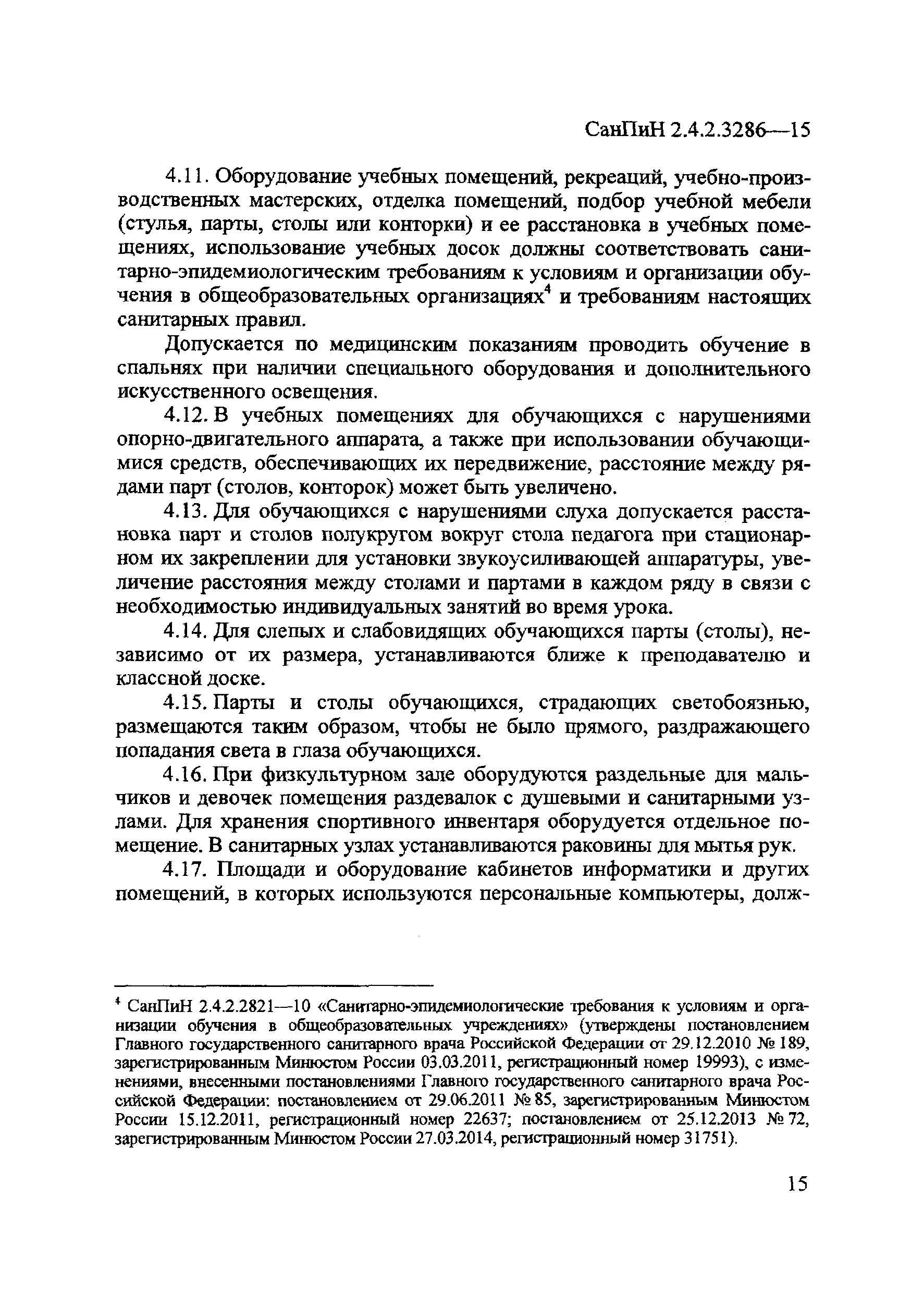 СанПиН 2.4.2.3286—15

4.11. Оборудование учебных помещений, рекреаций, учебно-производственных мастерских, отделка помещений, подбор учебной мебели (стулья, парты, столы или конторки) и ее расстановка в учебных помещениях, использование учебных досок должны соответствовать санитарно-эпидемиологическим требованиям к условиям и организации обучения в общеобразовательных организациях$^4$ и требованиям настоящих санитарных правил.

Допускается по медицинским показаниям проводить обучение в спальнях при наличии специального оборудования и дополнительного искусственного освещения.

4.12. В учебных помещениях для обучающихся с нарушениями опорно-двигательного аппарата, а также при использовании обучающимися средств, обеспечивающих их передвижение, расстояние между рядами парт (столов, конторок) может быть увеличено.

4.13. Для обучающихся с нарушениями слуха допускается расстановка парт и столов полукругом вокруг стола педагога при стационарном их закреплении для установки звукоусиливающей аппаратуры, увеличение расстояния между столами и партами в каждом ряду в связи с необходимостью индивидуальных занятий во время урока.

4.14. Для слепых и слабовидящих обучающихся парты (столы), независимо от их размера, устанавливаются ближе к преподавателю и классной доске.

4.15. Парты и столы обучающихся, страдающих светобоязнью, размещаются таким образом, чтобы не было прямого, раздражающего попадания света в глаза обучающихся.

4.16. При физкультурном зале оборудуются раздельные для мальчиков и девочек помещения раздевалок с душевыми и санитарными узлами. Для хранения спортивного инвентаря оборудуется отдельное помещение. В санитарных узлах устанавливаются раковины для мытья рук.

4.17. Площади и оборудование кабинетов информатики и других помещений, в которых используются персональные компьютеры, долж-

$^4$ СанПиН 2.4.2.2821—10 «Санитарно-эпидемиологические требования к условиям и организации обучения в общеобразовательных учреждениях» (утверждены постановлением Главного государственного санитарного врача Российской Федерации от 29.12.2010 № 189, зарегистрированным Минюстом России 03.03.2011, регистрационный номер 19993), с изменениями, внесенными постановлениями Главного государственного санитарного врача Российской Федерации: постановлением от 29.06.2011 № 85, зарегистрированным Минюстом России 15.12.2011, регистрационный номер 22637; постановлением от 25.12.2013 № 72, зарегистрированным Минюстом России 27.03.2014, регистрационный номер 31751).

15